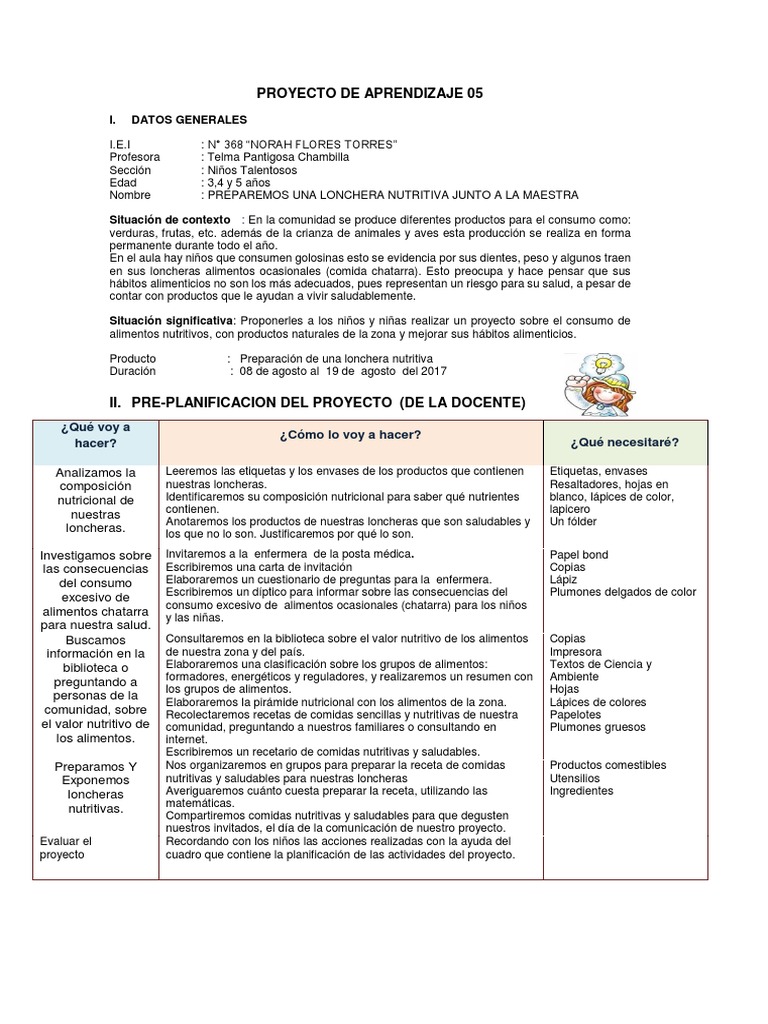 PROYECTO DE APRENDIZAJE 05

I. DATOS GENERALES

I.E.I : N° 368 "NORAH FLORES TORRES"
Profesora : Telma Pantigosa Chambilla
Sección : Niños Talentosos
Edad : 3,4 y 5 años
Nombre : PREPAREMOS UNA LONCHERA NUTRITIVA JUNTO A LA MAESTRA

Situación de contexto : En la comunidad se produce diferentes productos para el consumo como: verduras, frutas, etc. además de la crianza de animales y aves esta producción se realiza en forma permanente durante todo el año.
En el aula hay niños que consumen golosinas esto se evidencia por sus dientes, peso y algunos traen en sus loncheras alimentos ocasionales (comida chatarra). Esto preocupa y hace pensar que sus hábitos alimenticios no son los más adecuados, pues representan un riesgo para su salud, a pesar de contar con productos que le ayudan a vivir saludablemente.

Situación significativa: Proponerles a los niños y niñas realizar un proyecto sobre el consumo de alimentos nutritivos, con productos naturales de la zona y mejorar sus hábitos alimenticios.

Producto : Preparación de una lonchera nutritiva
Duración : 08 de agosto al 19 de agosto del 2017

II. PRE-PLANIFICACION DEL PROYECTO (DE LA DOCENTE)

| ¿Qué voy a hacer? | ¿Cómo lo voy a hacer? | ¿Qué necesitaré? |
|---|---|---|
| Analizamos la composición nutricional de nuestras loncheras. | Leeremos las etiquetas y los envases de los productos que contienen nuestras loncheras. Identificaremos su composición nutricional para saber qué nutrientes contienen. Anotaremos los productos de nuestras loncheras que son saludables y los que no lo son. Justificaremos por qué lo son. | Etiquetas, envases Resaltadores, hojas en blanco, lápices de color, lapicero Un fólder |
| Investigamos sobre las consecuencias del consumo excesivo de alimentos chatarra para nuestra salud. | Invitaremos a la enfermera de la posta médica. Escribiremos una carta de invitación Elaboraremos un cuestionario de preguntas para la enfermera. Escribiremos un díptico para informar sobre las consecuencias del consumo excesivo de alimentos ocasionales (chatarra) para los niños y las niñas. | Papel bond Copias Lápiz Plumones delgados de color |
| Buscamos información en la biblioteca o preguntando a personas de la comunidad, sobre el valor nutritivo de los alimentos. | Consultaremos en la biblioteca sobre el valor nutritivo de los alimentos de nuestra zona y del país. Elaboraremos una clasificación sobre los grupos de alimentos: formadores, energéticos y reguladores, y realizaremos un resumen con los grupos de alimentos. Elaboraremos la pirámide nutricional con los alimentos de la zona. Recolectaremos recetas de comidas sencillas y nutritivas de nuestra comunidad, preguntando a nuestros familiares o consultando en internet. Escribiremos un recetario de comidas nutritivas y saludables. | Copias Impresora Textos de Ciencia y Ambiente Hojas Lápices de colores Papelotes Plumones gruesos |
| Preparamos Y Exponemos loncheras nutritivas. | Nos organizaremos en grupos para preparar la receta de comidas nutritivas y saludables para nuestras loncheras Averiguaremos cuánto cuesta preparar la receta, utilizando las matemáticas. Compartiremos comidas nutritivas y saludables para que degusten nuestros invitados, el día de la comunicación de nuestro proyecto. | Productos comestibles Utensilios Ingredientes |
| Evaluar el proyecto | Recordando con los niños las acciones realizadas con la ayuda del cuadro que contiene la planificación de las actividades del proyecto. | |